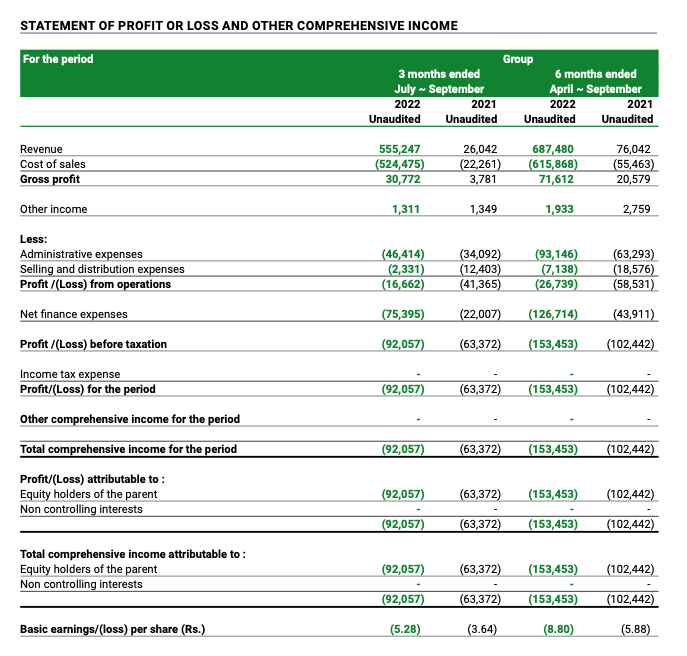 STATEMENT OF PROFIT OR LOSS AND OTHER COMPREHENSIVE INCOME

| For the period | Group | | | |
|---|---|---|---|---|
| | 3 months ended July ~ September | | 6 months ended April ~ September | |
| | 2022 Unaudited | 2021 Unaudited | 2022 Unaudited | 2021 Unaudited |
| Revenue | 555,247 | 26,042 | 687,480 | 76,042 |
| Cost of sales | (524,475) | (22,261) | (615,868) | (55,463) |
| Gross profit | 30,772 | 3,781 | 71,612 | 20,579 |
| Other income | 1,311 | 1,349 | 1,933 | 2,759 |
| Less: | | | | |
| Administrative expenses | (46,414) | (34,092) | (93,146) | (63,293) |
| Selling and distribution expenses | (2,331) | (12,403) | (7,138) | (18,576) |
| Profit /(Loss) from operations | (16,662) | (41,365) | (26,739) | (58,531) |
| Net finance expenses | (75,395) | (22,007) | (126,714) | (43,911) |
| Profit /(Loss) before taxation | (92,057) | (63,372) | (153,453) | (102,442) |
| Income tax expense | - | - | - | - |
| Profit/(Loss) for the period | (92,057) | (63,372) | (153,453) | (102,442) |
| Other comprehensive income for the period | - | - | - | - |
| Total comprehensive income for the period | (92,057) | (63,372) | (153,453) | (102,442) |
| Profit/(Loss) attributable to : | | | | |
| Equity holders of the parent | (92,057) | (63,372) | (153,453) | (102,442) |
| Non controlling interests | - | - | - | - |
| | (92,057) | (63,372) | (153,453) | (102,442) |
| Total comprehensive income attributable to : | | | | |
| Equity holders of the parent | (92,057) | (63,372) | (153,453) | (102,442) |
| Non controlling interests | - | - | - | - |
| | (92,057) | (63,372) | (153,453) | (102,442) |
| Basic earnings/(loss) per share (Rs.) | (5.28) | (3.64) | (8.80) | (5.88) |